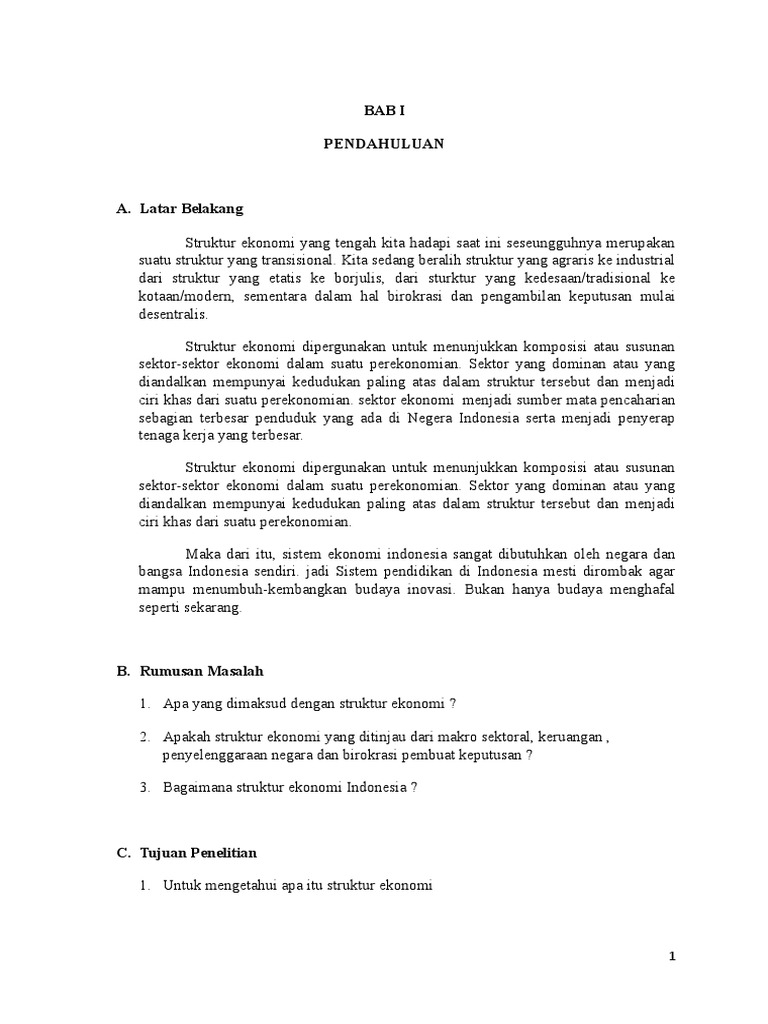 BAB I

PENDAHULUAN

A. Latar Belakang

Struktur ekonomi yang tengah kita hadapi saat ini seseungguhnya merupakan suatu struktur yang transisional. Kita sedang beralih struktur yang agraris ke industrial dari struktur yang etatis ke borjulis, dari sturktur yang kedesaan/tradisional ke kotaan/modern, sementara dalam hal birokrasi dan pengambilan keputusan mulai desentralis.

Struktur ekonomi dipergunakan untuk menunjukkan komposisi atau susunan sektor-sektor ekonomi dalam suatu perekonomian. Sektor yang dominan atau yang diandalkan mempunyai kedudukan paling atas dalam struktur tersebut dan menjadi ciri khas dari suatu perekonomian. sektor ekonomi menjadi sumber mata pencaharian sebagian terbesar penduduk yang ada di Negera Indonesia serta menjadi penyerap tenaga kerja yang terbesar.

Struktur ekonomi dipergunakan untuk menunjukkan komposisi atau susunan sektor-sektor ekonomi dalam suatu perekonomian. Sektor yang dominan atau yang diandalkan mempunyai kedudukan paling atas dalam struktur tersebut dan menjadi ciri khas dari suatu perekonomian.

Maka dari itu, sistem ekonomi indonesia sangat dibutuhkan oleh negara dan bangsa Indonesia sendiri. jadi Sistem pendidikan di Indonesia mesti dirombak agar mampu menumbuh-kembangkan budaya inovasi. Bukan hanya budaya menghafal seperti sekarang.

B. Rumusan Masalah

1. Apa yang dimaksud dengan struktur ekonomi ?

2. Apakah struktur ekonomi yang ditinjau dari makro sektoral, keruangan , penyelenggaraan negara dan birokrasi pembuat keputusan ?

3. Bagaimana struktur ekonomi Indonesia ?

C. Tujuan Penelitian

1. Untuk mengetahui apa itu struktur ekonomi

1